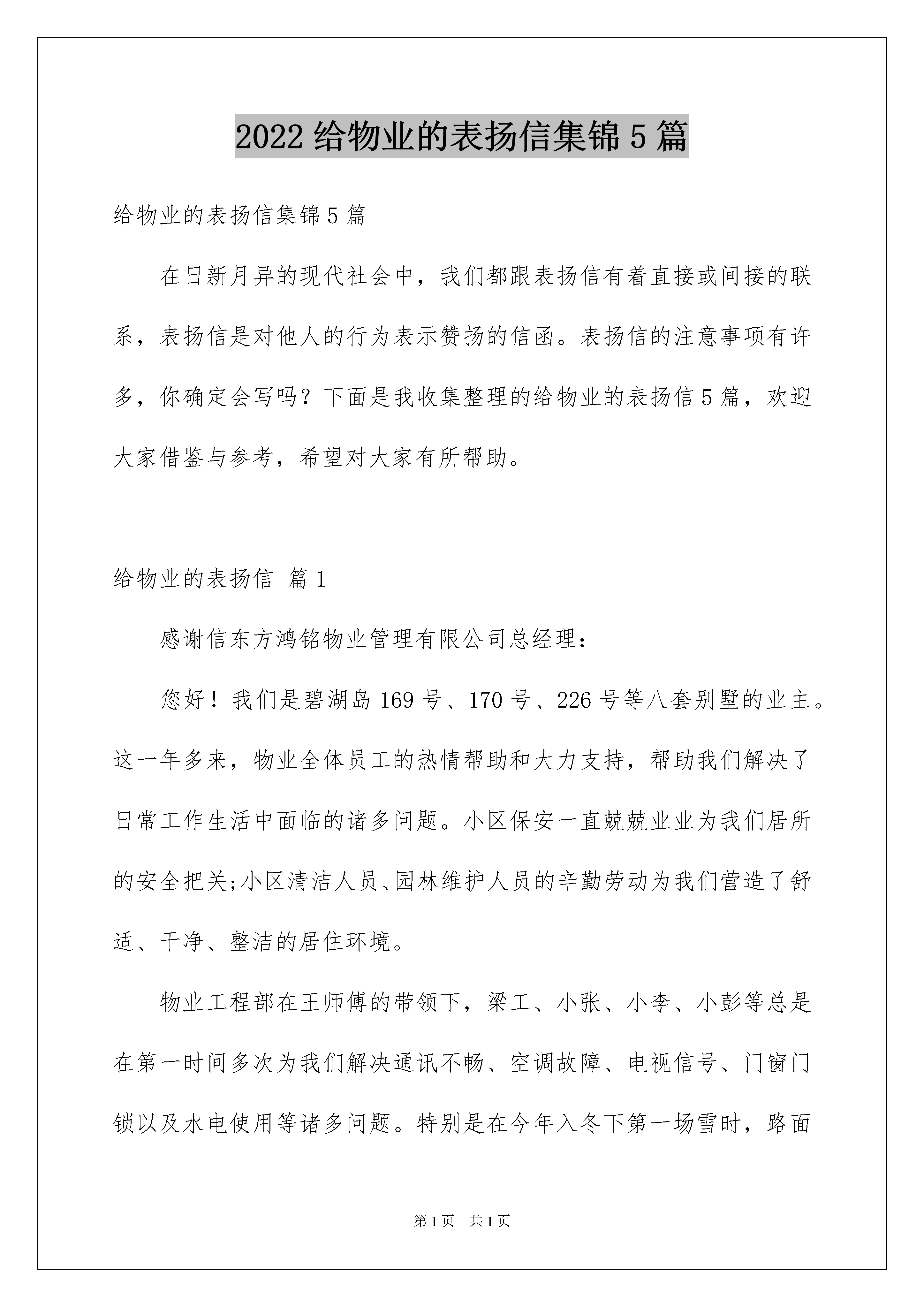 2022 给物业的表扬信集锦 5 篇

给物业的表扬信集锦 5 篇

在日新月异的现代社会中，我们都跟表扬信有着直接或间接的联系，表扬信是对他人的行为表示赞扬的信函。表扬信的注意事项有许多，你确定会写吗？下面是我收集整理的给物业的表扬信 5 篇，欢迎大家借鉴与参考，希望对大家有所帮助。

给物业的表扬信 篇 1

感谢信东方鸿铭物业管理有限公司总经理：

您好！我们是碧湖岛 169 号、170 号、226 号等八套别墅的业主。这一年多来，物业全体员工的热情帮助和大力支持，帮助我们解决了日常工作生活中面临的诸多问题。小区保安一直兢兢业业为我们居所的安全把关;小区清洁人员、园林维护人员的辛勤劳动为我们营造了舒适、干净、整洁的居住环境。

物业工程部在王师傅的带领下，梁工、小张、小李、小彭等总是在第一时间多次为我们解决通讯不畅、空调故障、电视信号、门窗门锁以及水电使用等诸多问题。特别是在今年入冬下第一场雪时，路面

第 1 页 共 1 页